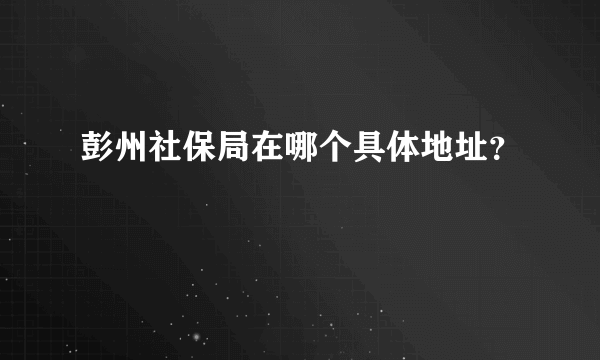 彭州社保局在哪个具体地址?